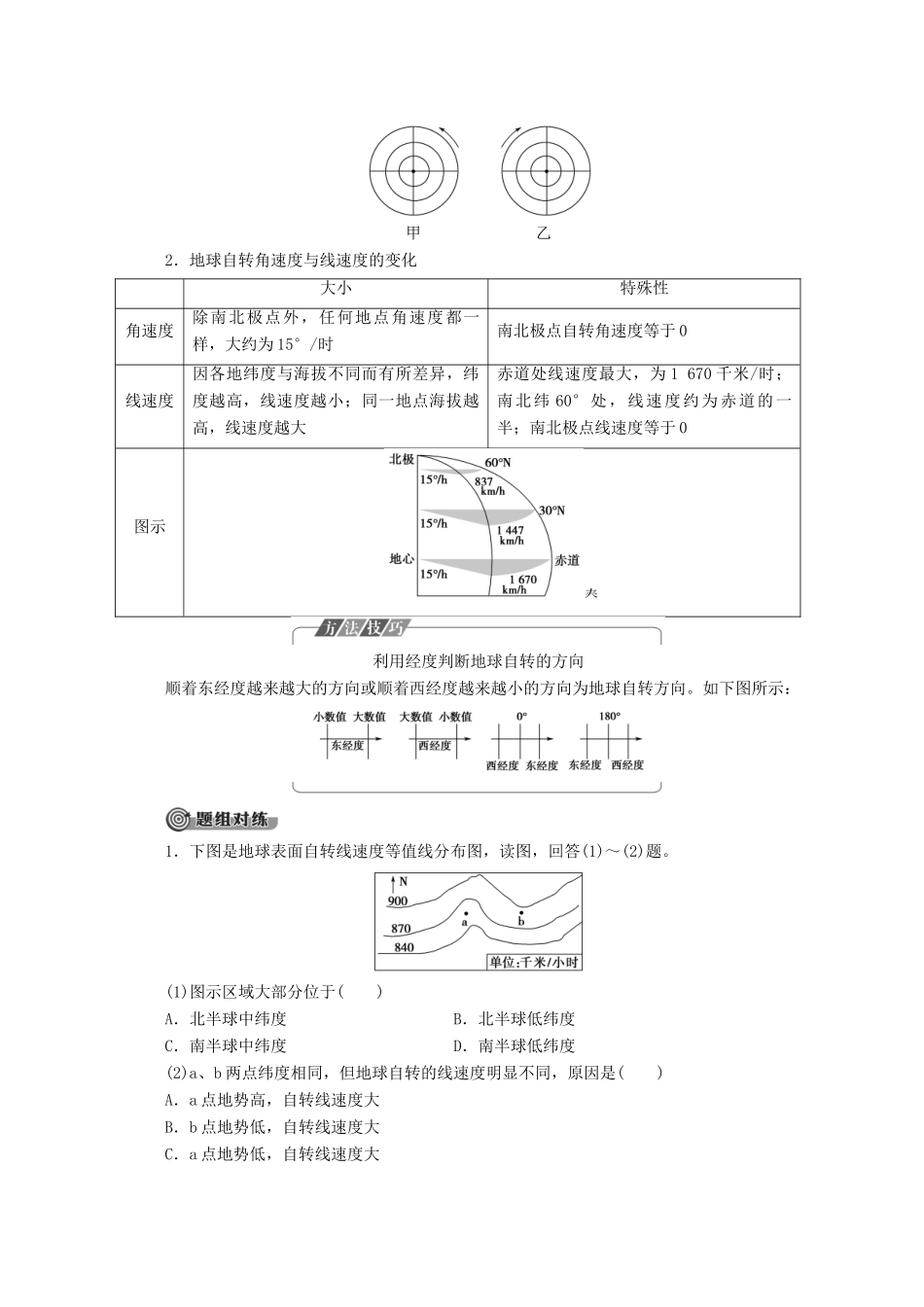 甲　　乙

2．地球自转角速度与线速度的变化

| | 大小 | 特殊性 |
|---|---|---|
| 角速度 | 除南北极点外，任何地点角速度都一样，大约为15°/时 | 南北极点自转角速度等于0 |
| 线速度 | 因各地纬度与海拔不同而有所差异，纬度越高，线速度越小；同一地点海拔越高，线速度越大 | 赤道处线速度最大，为1 670千米/时；南北纬60°处，线速度约为赤道的一半；南北极点线速度等于0 |
| 图示 | 北极 60°N 15°/h 837 km/h 30°N 15°/h 1 447 km/h 地心 赤道 15°/h 1 670 km/h | |

方法技巧

利用经度判断地球自转的方向

顺着东经度越来越大的方向或顺着西经度越来越小的方向为地球自转方向。如下图所示：

小数值 大数值 东经度　大数值 小数值 西经度　0° 西经度 东经度　180° 东经度 西经度

题组对练

1．下图是地球表面自转线速度等值线分布图，读图，回答(1)～(2)题。

N 900 870 840 a b 单位：千米/小时

(1)图示区域大部分位于(　　)
A．北半球中纬度　　B．北半球低纬度
C．南半球中纬度　　D．南半球低纬度

(2)a、b两点纬度相同，但地球自转的线速度明显不同，原因是(　　)
A．a点地势高，自转线速度大
B．b点地势低，自转线速度大
C．a点地势低，自转线速度大